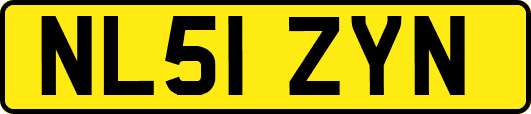 NL51 ZYN